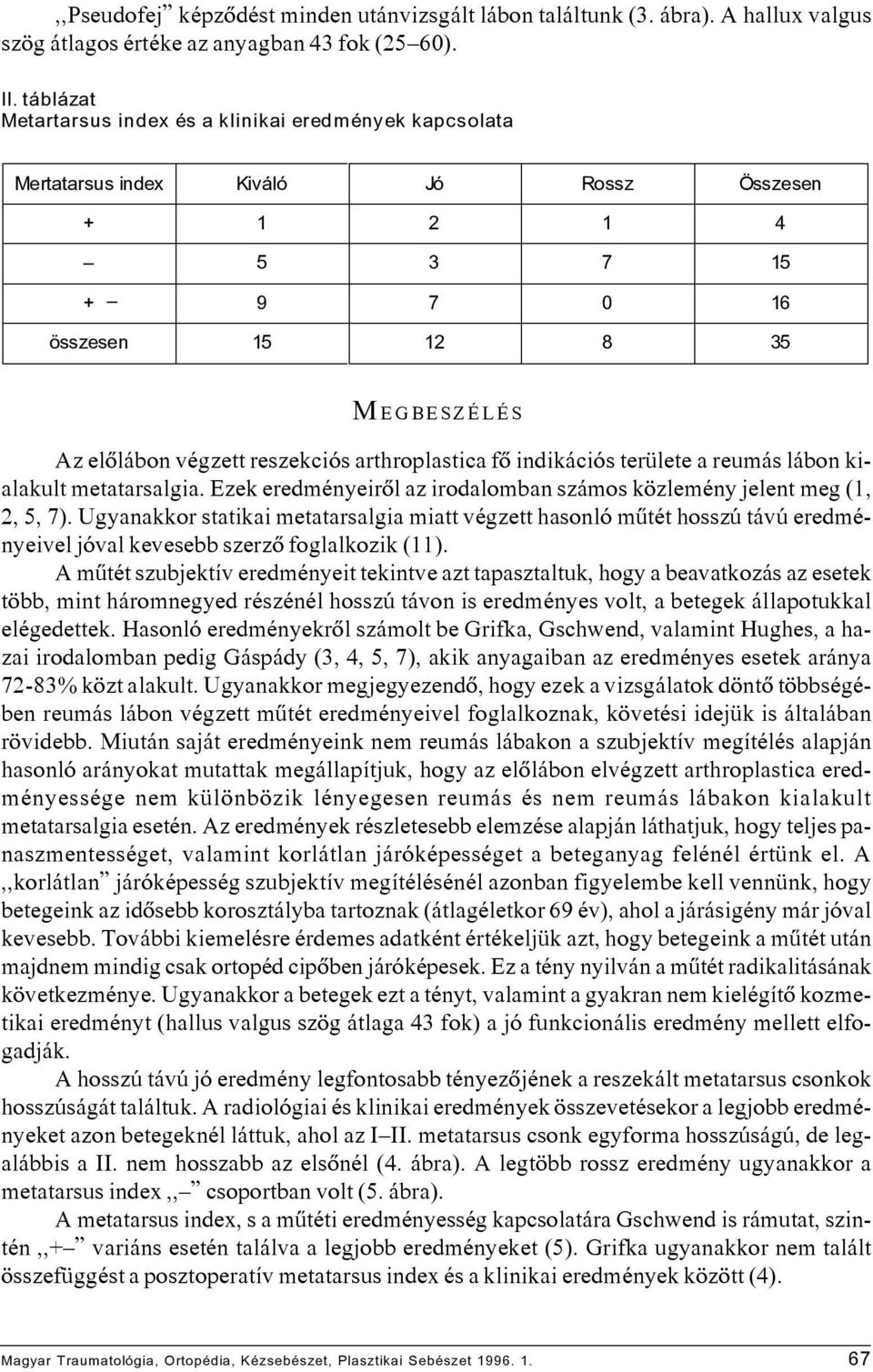 ,,Pseudofej” képződést minden utánvizsgált lábon találtunk (3. ábra). A hallux valgus szög átlagos értéke az anyagban 43 fok (25–60).

II. táblázat
Metartarsus index és a klinikai eredmények kapcsolata

| Mertatarsus index | Kiváló | Jó | Rossz | Összesen |
|---|---|---|---|---|
| + | 1 | 2 | 1 | 4 |
| – | 5 | 3 | 7 | 15 |
| + – | 9 | 7 | 0 | 16 |
| összesen | 15 | 12 | 8 | 35 |

MEGBESZÉLÉS

Az előlábon végzett reszekciós arthroplastica fő indikációs területe a reumás lábon kialakult metatarsalgia. Ezek eredményeiről az irodalomban számos közlemény jelent meg (1, 2, 5, 7). Ugyanakkor statikai metatarsalgia miatt végzett hasonló műtét hosszú távú eredményeivel jóval kevesebb szerző foglalkozik (11).

A műtét szubjektív eredményeit tekintve azt tapasztaltuk, hogy a beavatkozás az esetek több, mint háromnegyed részénél hosszú távon is eredményes volt, a betegek állapotukkal elégedettek. Hasonló eredményekről számolt be Grifka, Gschwend, valamint Hughes, a hazai irodalomban pedig Gáspády (3, 4, 5, 7), akik anyagaiban az eredményes esetek aránya 72-83% közt alakult. Ugyanakkor megjegyezendő, hogy ezek a vizsgálatok döntő többségében reumás lábon végzett műtét eredményeivel foglalkoznak, követési idejük is általában rövidebb. Miután saját eredményeink nem reumás lábakon a szubjektív megítélés alapján hasonló arányokat mutattak megállapítjuk, hogy az előlábon elvégzett arthroplastica eredményessége nem különbözik lényegesen reumás és nem reumás lábakon kialakult metatarsalgia esetén. Az eredmények részletesebb elemzése alapján láthatjuk, hogy teljes panaszmentességet, valamint korlátlan járóképességet a beteganyag felénél értünk el. A ,,korlátlan” járóképesség szubjektív megítélésénél azonban figyelembe kell vennünk, hogy betegeink az idősebb korosztályba tartoznak (átlagéletkor 69 év), ahol a járásigény már jóval kevesebb. További kiemelésre érdemes adatként értékeljük azt, hogy betegeink a műtét után majdnem mindig csak ortopéd cipőben járóképesek. Ez a tény nyilván a műtét radikalitásának következménye. Ugyanakkor a betegek ezt a tényt, valamint a gyakran nem kielégítő kozmetikai eredményt (hallus valgus szög átlaga 43 fok) a jó funkcionális eredmény mellett elfogadják.

A hosszú távú jó eredmény legfontosabb tényezőjének a reszekált metatarsus csonkok hosszúságát találtuk. A radiológiai és klinikai eredmények összevetésekor a legjobb eredményeket azon betegeknél láttuk, ahol az I–II. metatarsus csonk egyforma hosszúságú, de legalábbis a II. nem hosszabb az elsőnél (4. ábra). A legtöbb rossz eredmény ugyanakkor a metatarsus index ,,–” csoportban volt (5. ábra).

A metatarsus index, s a műtéti eredményesség kapcsolatára Gschwend is rámutat, szintén ,,+–” variáns esetén találva a legjobb eredményeket (5). Grifka ugyanakkor nem talált összefüggést a posztoperatív metatarsus index és a klinikai eredmények között (4).

Magyar Traumatológia, Ortopédia, Kézsebészet, Plasztikai Sebészet 1996. 1. 67